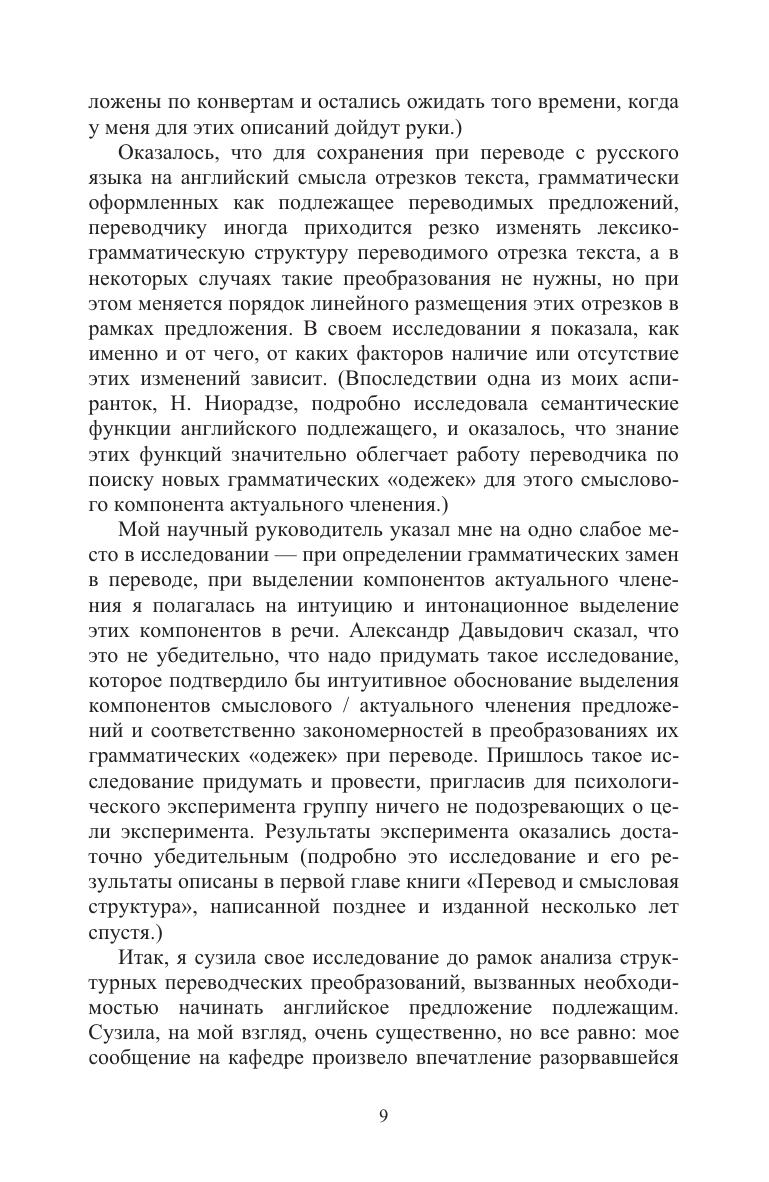 ложены по конвертам и остались ожидать того времени, когда у меня для этих описаний дойдут руки.)

Оказалось, что для сохранения при переводе с русского языка на английский смысла отрезков текста, грамматически оформленных как подлежащее переводимых предложений, переводчику иногда приходится резко изменять лексико-грамматическую структуру переводимого отрезка текста, а в некоторых случаях такие преобразования не нужны, но при этом меняется порядок линейного размещения этих отрезков в рамках предложения. В своем исследовании я показала, как именно и от чего, от каких факторов наличие или отсутствие этих изменений зависит. (Впоследствии одна из моих аспиранток, Н. Ниорадзе, подробно исследовала семантические функции английского подлежащего, и оказалось, что знание этих функций значительно облегчает работу переводчика по поиску новых грамматических «одежек» для этого смыслового компонента актуального членения.)

Мой научный руководитель указал мне на одно слабое место в исследовании — при определении грамматических замен в переводе, при выделении компонентов актуального членения я полагалась на интуицию и интонационное выделение этих компонентов в речи. Александр Давыдович сказал, что это не убедительно, что надо придумать такое исследование, которое подтвердило бы интуитивное обоснование выделения компонентов смыслового / актуального членения предложений и соответственно закономерностей в преобразованиях их грамматических «одежек» при переводе. Пришлось такое исследование придумать и провести, пригласив для психологического эксперимента группу ничего не подозревающих о цели эксперимента. Результаты эксперимента оказались достаточно убедительным (подробно это исследование и его результаты описаны в первой главе книги «Перевод и смысловая структура», написанной позднее и изданной несколько лет спустя.)

Итак, я сузила свое исследование до рамок анализа структурных переводческих преобразований, вызванных необходимостью начинать английское предложение подлежащим. Сузила, на мой взгляд, очень существенно, но все равно: мое сообщение на кафедре произвело впечатление разорвавшейся

9